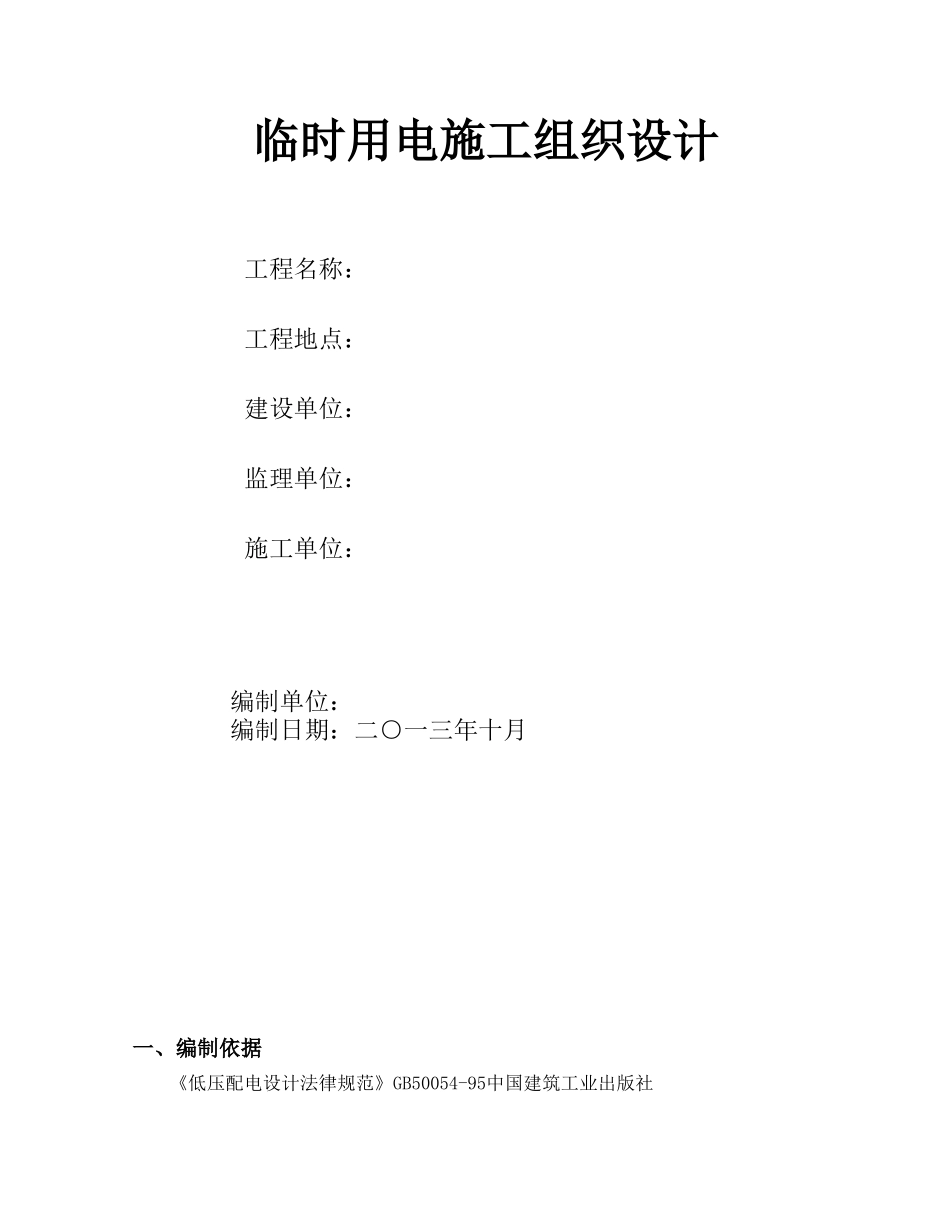 临时用电施工组织设计

工程名称：

工程地点：

建设单位：

监理单位：

施工单位：

编制单位：
编制日期：二〇一三年十月

一、编制依据

《低压配电设计法律规范》GB50054-95中国建筑工业出版社